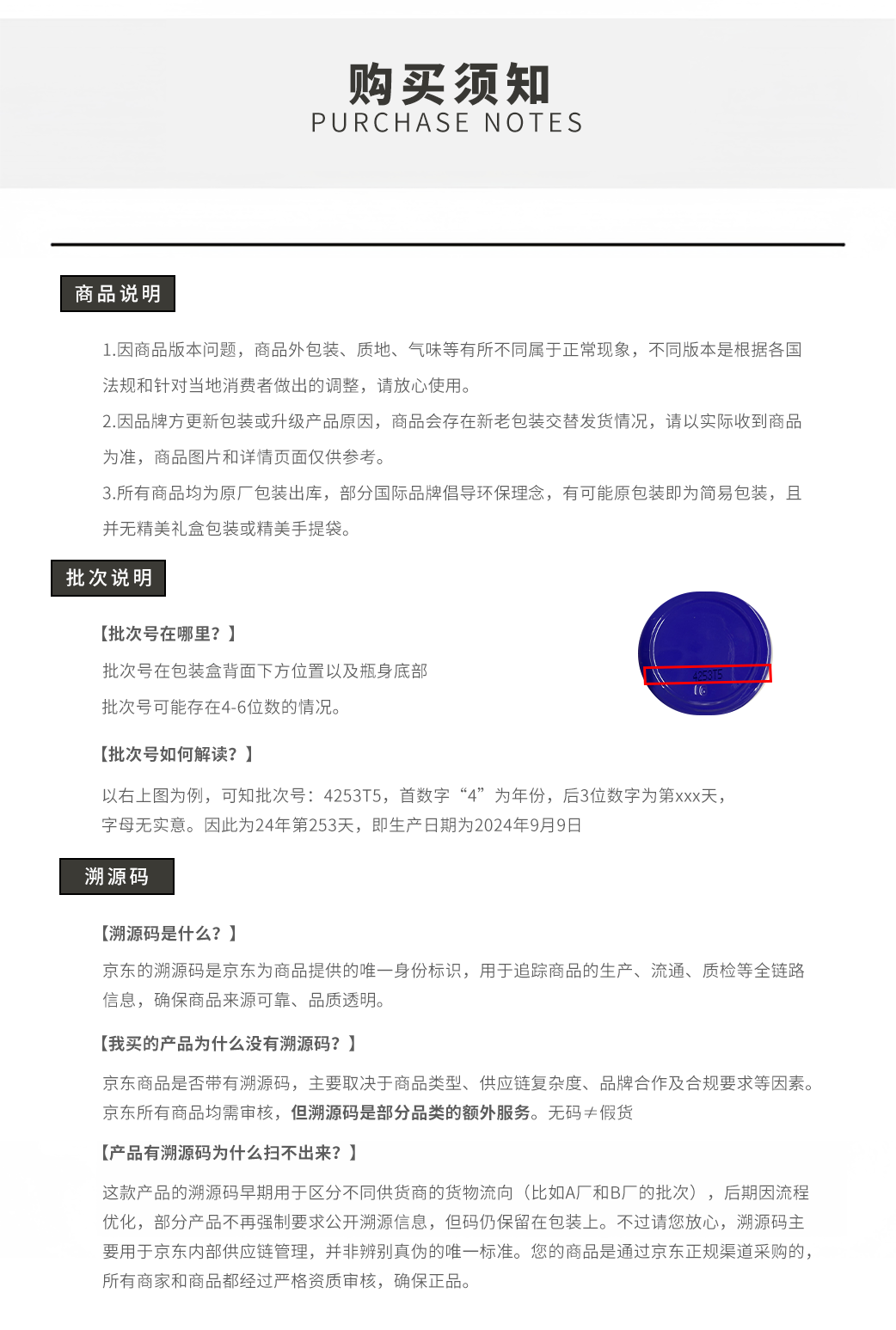 购买须知
PURCHASE NOTES

商品说明

1.因商品版本问题，商品外包装、质地、气味等有所不同属于正常现象，不同版本是根据各国法规和针对当地消费者做出的调整，请放心使用。

2.因品牌方更新包装或升级产品原因，商品会存在新老包装交替发货情况，请以实际收到商品为准，商品图片和详情页面仅供参考。

3.所有商品均为原厂包装出库，部分国际品牌倡导环保理念，有可能原包装即为简易包装，且并无精美礼盒包装或精美手提袋。

批次说明

【批次号在哪里？】

批次号在包装盒背面下方位置以及瓶身底部

批次号可能存在4-6位数的情况。

4253T5

【批次号如何解读？】

以右上图为例，可知批次号：4253T5，首数字“4”为年份，后3位数字为第xxx天，字母无实意。因此为24年第253天，即生产日期为2024年9月9日

溯源码

【溯源码是什么？】

京东的溯源码是京东为商品提供的唯一身份标识，用于追踪商品的生产、流通、质检等全链路信息，确保商品来源可靠、品质透明。

【我买的产品为什么没有溯源码？】

京东商品是否带有溯源码，主要取决于商品类型、供应链复杂度、品牌合作及合规要求等因素。京东所有商品均需审核，但溯源码是部分品类的额外服务。无码≠假货

【产品有溯源码为什么扫不出来？】

这款产品的溯源码早期用于区分不同供货商的货物流向（比如A厂和B厂的批次），后期因流程优化，部分产品不再强制要求公开溯源信息，但码仍保留在包装上。不过请您放心，溯源码主要用于京东内部供应链管理，并非辨别真伪的唯一标准。您的商品是通过京东正规渠道采购的，所有商家和商品都经过严格资质审核，确保正品。